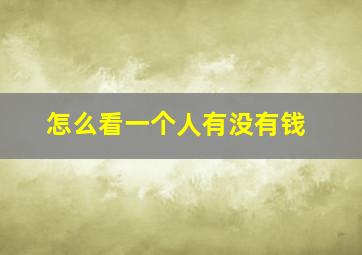 怎么看一个人有没有钱